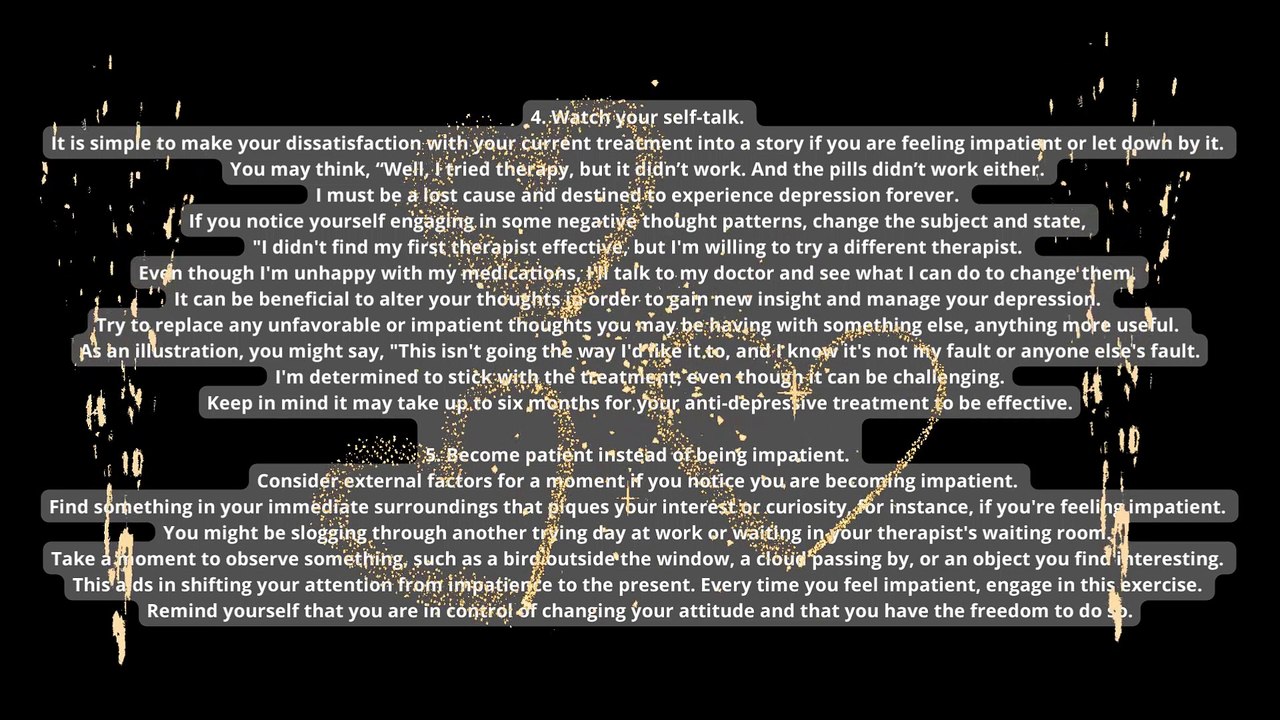 4. Watch your self-talk.
It is simple to make your dissatisfaction with your current treatment into a story if you are feeling impatient or let down by it.
You may think, “Well, I tried therapy, but it didn’t work. And the pills didn’t work either.
I must be a lost cause and destined to experience depression forever.
If you notice yourself engaging in some negative thought patterns, change the subject and state,
"I didn't find my first therapist effective, but I'm willing to try a different therapist.
Even though I'm unhappy with my medications, I'll talk to my doctor and see what I can do to change them.
It can be beneficial to alter your thoughts in order to gain new insight and manage your depression.
Try to replace any unfavorable or impatient thoughts you may be having with something else, anything more useful.
As an illustration, you might say, "This isn't going the way I'd like it to, and I know it's not my fault or anyone else's fault.
I'm determined to stick with the treatment, even though it can be challenging.
Keep in mind it may take up to six months for your anti-depressive treatment to be effective.

5. Become patient instead of being impatient.
Consider external factors for a moment if you notice you are becoming impatient.
Find something in your immediate surroundings that piques your interest or curiosity, for instance, if you're feeling impatient.
You might be slogging through another trying day at work or waiting in your therapist's waiting room.
Take a moment to observe something, such as a bird outside the window, a cloud passing by, or an object you find interesting.
This aids in shifting your attention from impatience to the present. Every time you feel impatient, engage in this exercise.
Remind yourself that you are in control of changing your attitude and that you have the freedom to do so.